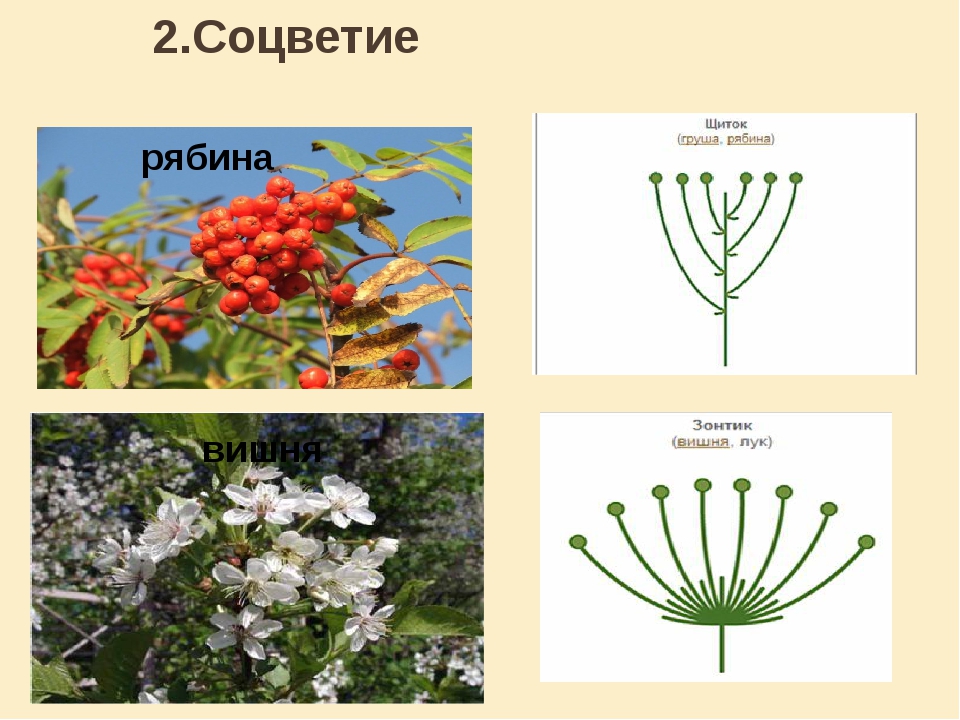 2.Соцветие

рябина

Щиток
(груша, рябина)

вишня

Зонтик
(вишня, лук)